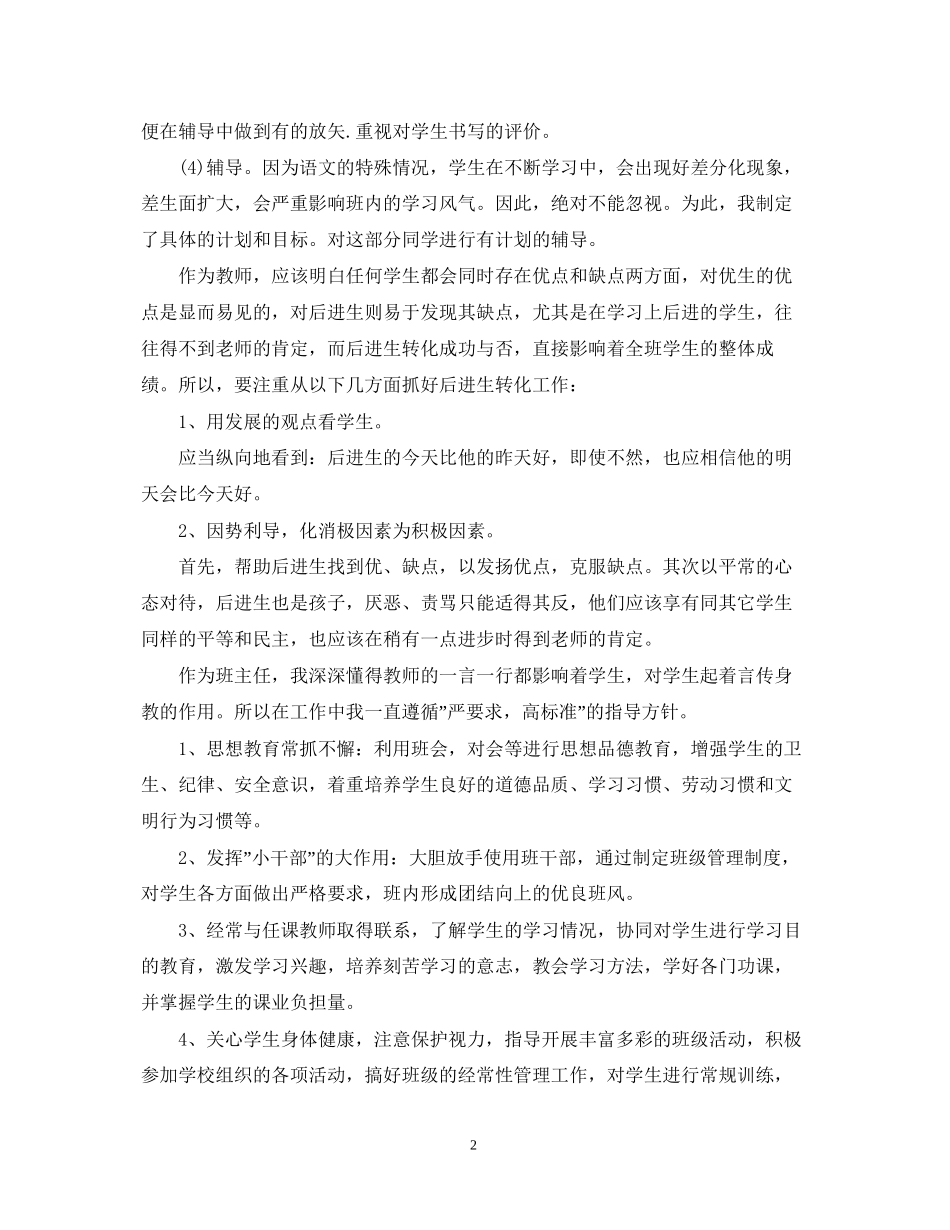 便在辅导中做到有的放矢.重视对学生书写的评价。

(4)辅导。因为语文的特殊情况，学生在不断学习中，会出现好差分化现象，差生面扩大，会严重影响班内的学习风气。因此，绝对不能忽视。为此，我制定了具体的计划和目标。对这部分同学进行有计划的辅导。

作为教师，应该明白任何学生都会同时存在优点和缺点两方面，对优生的优点是显而易见的，对后进生则易于发现其缺点，尤其是在学习上后进的学生，往往得不到老师的肯定，而后进生转化成功与否，直接影响着全班学生的整体成绩。所以，要注重从以下几方面抓好后进生转化工作：

1、用发展的观点看学生。

应当纵向地看到：后进生的今天比他的昨天好，即使不然，也应相信他的明天会比今天好。

2、因势利导，化消极因素为积极因素。

首先，帮助后进生找到优、缺点，以发扬优点，克服缺点。其次以平常的心态对待，后进生也是孩子，厌恶、责骂只能适得其反，他们应该享有同其它学生同样的平等和民主，也应该在稍有一点进步时得到老师的肯定。

作为班主任，我深深懂得教师的一言一行都影响着学生，对学生起着言传身教的作用。所以在工作中我一直遵循”严要求，高标准”的指导方针。

1、思想教育常抓不懈：利用班会，对会等进行思想品德教育，增强学生的卫生、纪律、安全意识，着重培养学生良好的道德品质、学习习惯、劳动习惯和文明行为习惯等。

2、发挥”小干部”的大作用：大胆放手使用班干部，通过制定班级管理制度，对学生各方面做出严格要求，班内形成团结向上的优良班风。

3、经常与任课教师取得联系，了解学生的学习情况，协同对学生进行学习目的教育，激发学习兴趣，培养刻苦学习的意志，教会学习方法，学好各门功课，并掌握学生的课业负担量。

4、关心学生身体健康，注意保护视力，指导开展丰富多彩的班级活动，积极参加学校组织的各项活动，搞好班级的经常性管理工作，对学生进行常规训练，

2